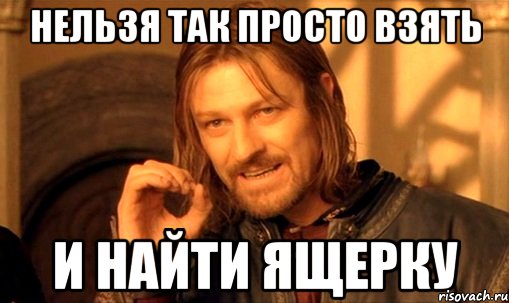 НЕЛЬЗЯ ТАК ПРОСТО ВЗЯТЬ

И НАЙТИ ЯЩЕРКУ

risovach.ru